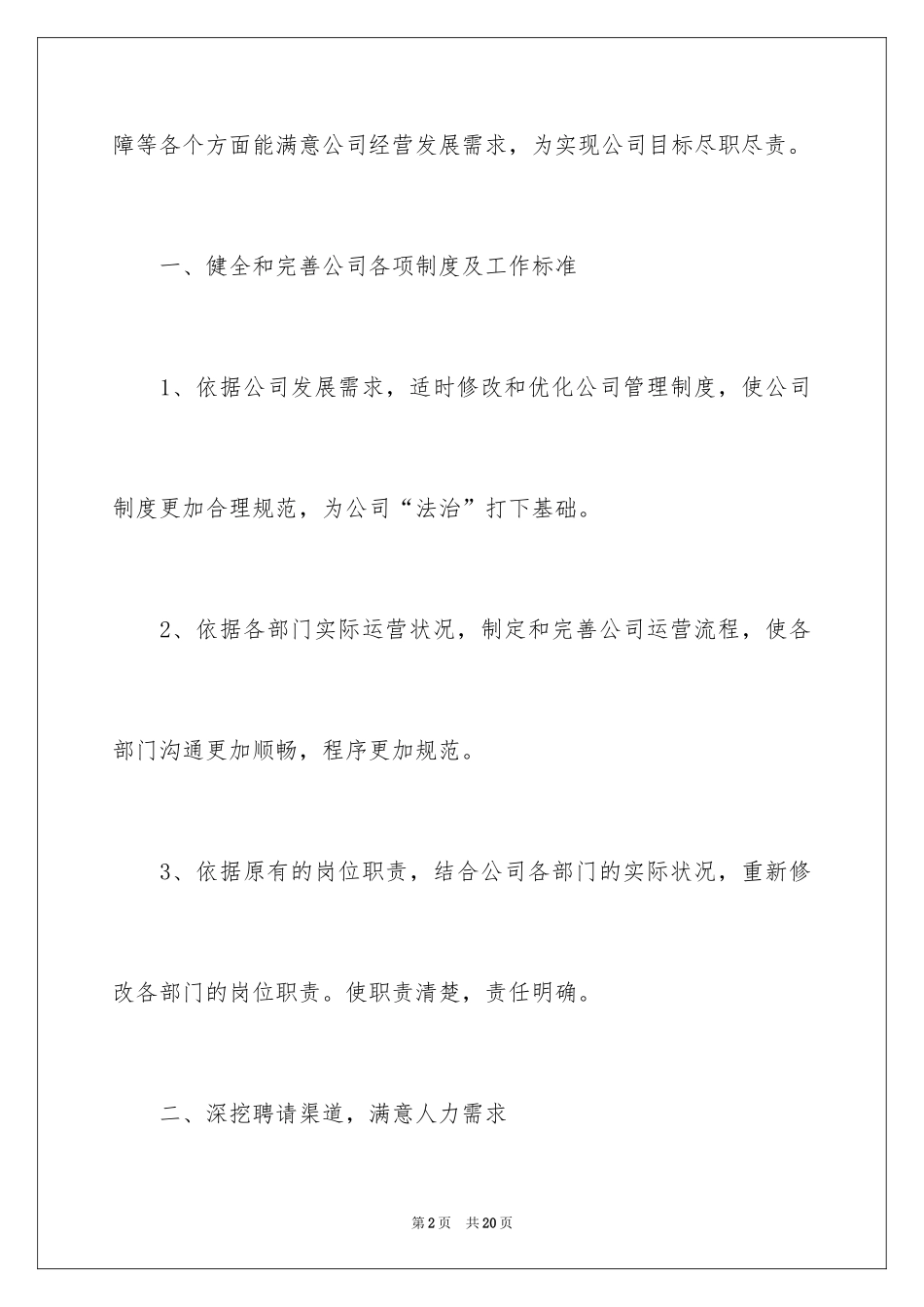 障等各个方面能满意公司经营发展需求，为实现公司目标尽职尽责。

一、健全和完善公司各项制度及工作标准

1、依据公司发展需求，适时修改和优化公司管理制度，使公司制度更加合理规范，为公司“法治”打下基础。

2、依据各部门实际运营状况，制定和完善公司运营流程，使各部门沟通更加顺畅，程序更加规范。

3、依据原有的岗位职责，结合公司各部门的实际状况，重新修改各部门的岗位职责。使职责清楚，责任明确。

二、深挖聘请渠道，满意人力需求

第2页　共20页